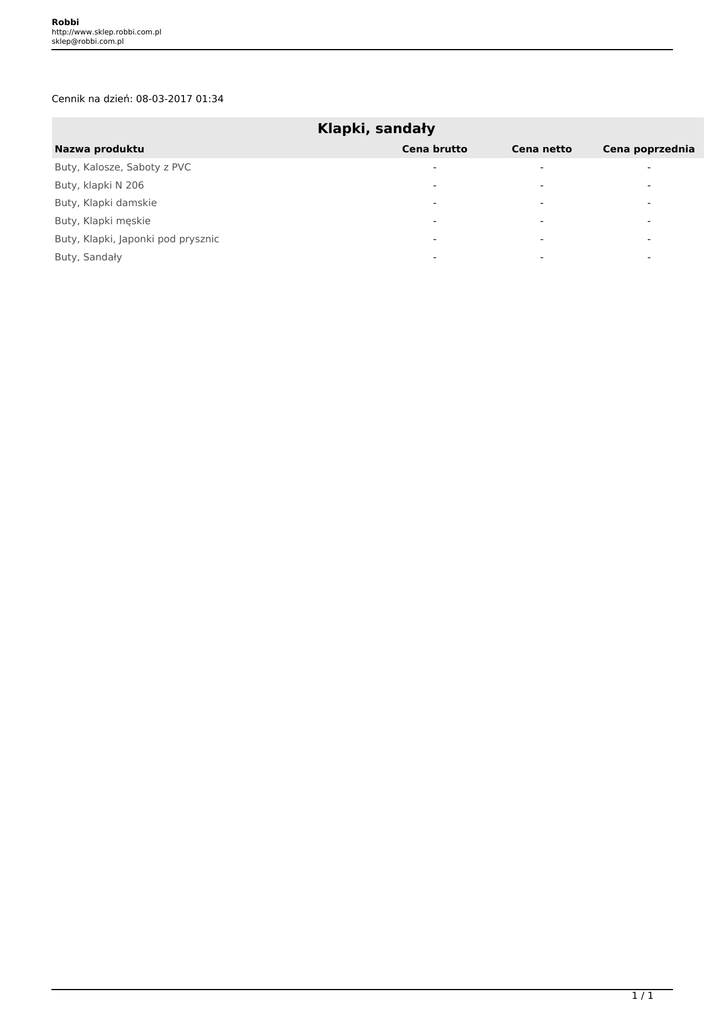 Robbi
http://www.sklep.robbi.com.pl
sklep@robbi.com.pl

Cennik na dzień: 08-03-2017 01:34

Klapki, sandały

| Nazwa produktu | Cena brutto | Cena netto | Cena poprzednia |
|---|---|---|---|
| Buty, Kalosze, Saboty z PVC | - | - | - |
| Buty, klapki N 206 | - | - | - |
| Buty, Klapki damskie | - | - | - |
| Buty, Klapki męskie | - | - | - |
| Buty, Klapki, Japonki pod prysznic | - | - | - |
| Buty, Sandały | - | - | - |

1 / 1